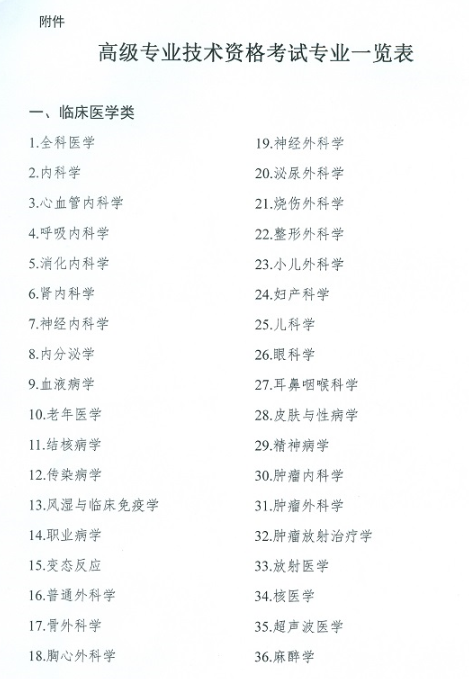 附件

高级专业技术资格考试专业一览表

一、临床医学类

1.全科医学

2.内科学

3.心血管内科学

4.呼吸内科学

5.消化内科学

6.肾内科学

7.神经内科学

8.内分泌学

9.血液病学

10.老年医学

11.结核病学

12.传染病学

13.风湿与临床免疫学

14.职业病学

15.变态反应

16.普通外科学

17.骨外科学

18.胸心外科学

19.神经外科学

20.泌尿外科学

21.烧伤外科学

22.整形外科学

23.小儿外科学

24.妇产科学

25.儿科学

26.眼科学

27.耳鼻咽喉科学

28.皮肤与性病学

29.精神病学

30.肿瘤内科学

31.肿瘤外科学

32.肿瘤放射治疗学

33.放射医学

34.核医学

35.超声波医学

36.麻醉学